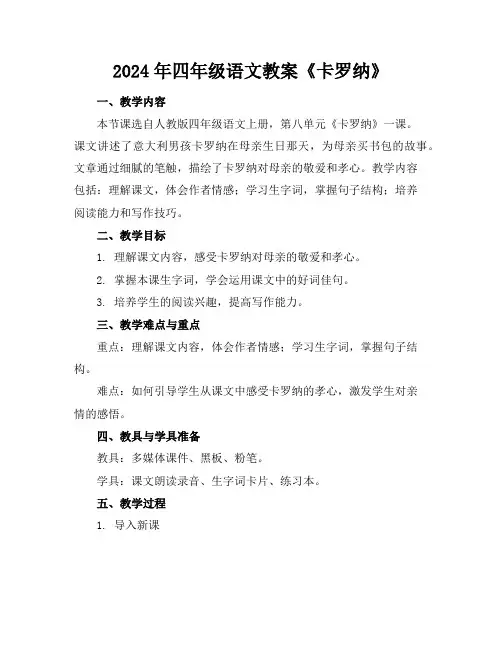 2024年四年级语文教案《卡罗纳》

一、教学内容

本节课选自人教版四年级语文上册，第八单元《卡罗纳》一课。课文讲述了意大利男孩卡罗纳在母亲生日那天，为母亲买书包的故事。文章通过细腻的笔触，描绘了卡罗纳对母亲的敬爱和孝心。教学内容包括：理解课文，体会作者情感；学习生字词，掌握句子结构；培养阅读能力和写作技巧。

二、教学目标

1. 理解课文内容，感受卡罗纳对母亲的敬爱和孝心。

2. 掌握本课生字词，学会运用课文中的好词佳句。

3. 培养学生的阅读兴趣，提高写作能力。

三、教学难点与重点

重点：理解课文内容，体会作者情感；学习生字词，掌握句子结构。

难点：如何引导学生从课文中感受卡罗纳的孝心，激发学生对亲情的感悟。

四、教具与学具准备

教具：多媒体课件、黑板、粉笔。

学具：课文朗读录音、生字词卡片、练习本。

五、教学过程

1. 导入新课